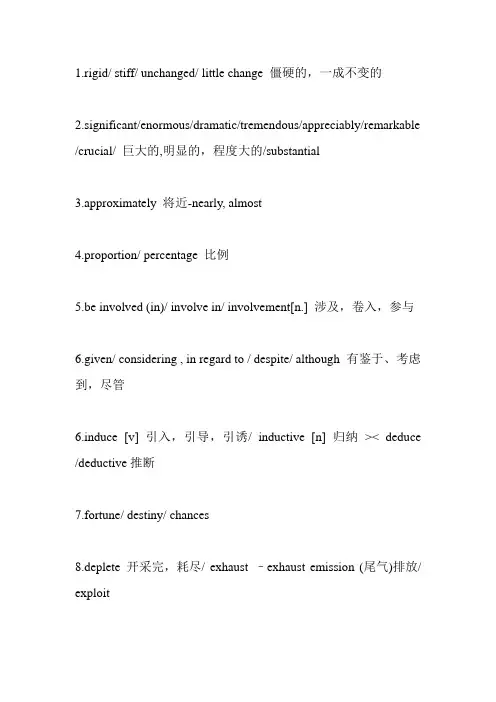 1.rigid/ stiff/ unchanged/ little change 僵硬的，一成不变的

2.significant/enormous/dramatic/tremendous/appreciably/remarkable /crucial/ 巨大的,明显的，程度大的/substantial

3.approximately 将近-nearly, almost

4.proportion/ percentage 比例

5.be involved (in)/ involve in/ involvement[n.] 涉及，卷入，参与

6.given/ considering , in regard to / despite/ although 有鉴于、考虑到，尽管

6.induce [v] 引入，引导，引诱/ inductive [n] 归纳 >< deduce /deductive 推断

7.fortune/ destiny/ chances

8.deplete 开采完，耗尽/ exhaust －exhaust emission (尾气)排放/ exploit